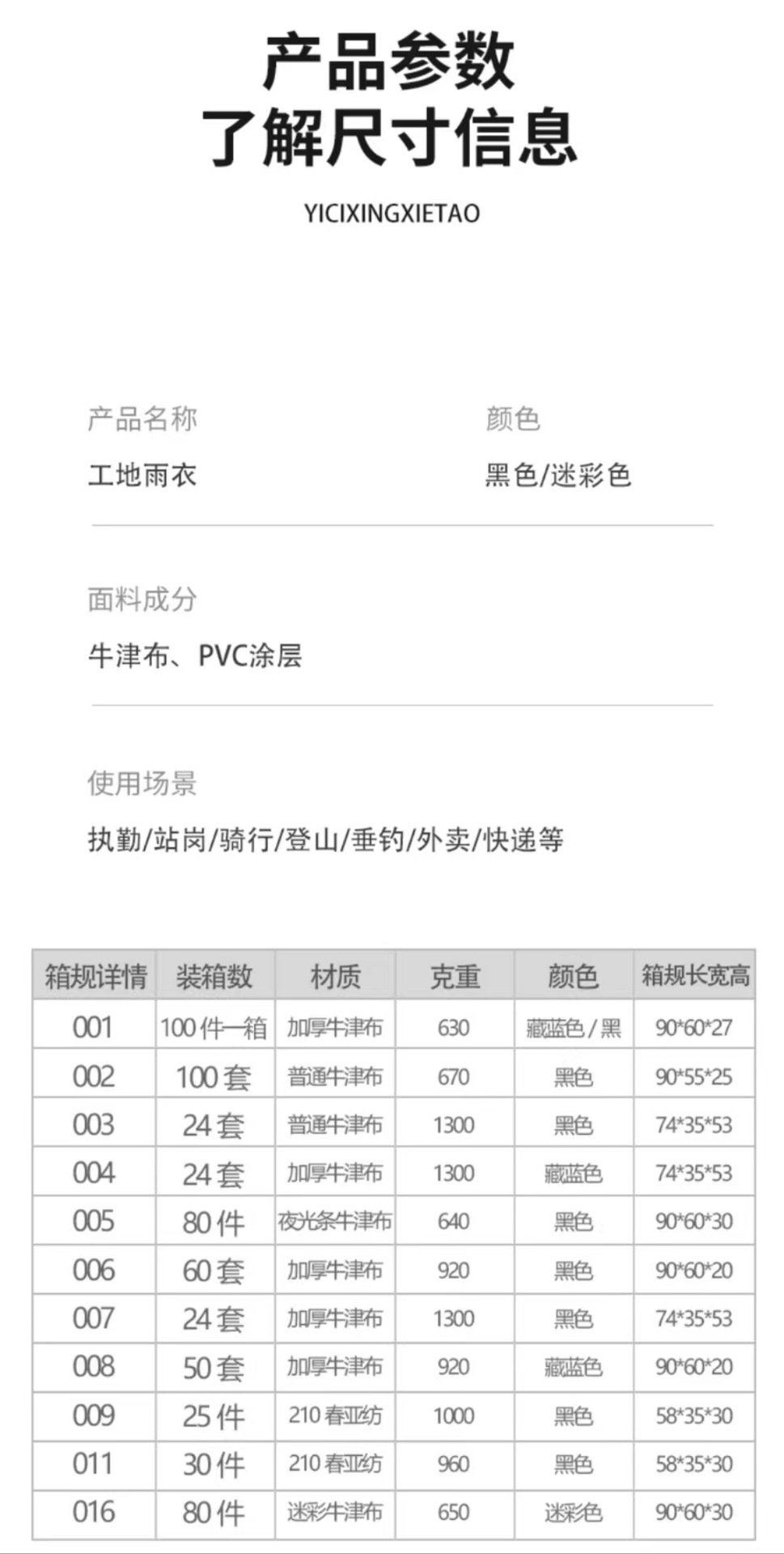 产品参数
了解尺寸信息

YICIXINGXIETAO

产品名称

工地雨衣

颜色

黑色/迷彩色

面料成分

牛津布、PVC涂层

使用场景

执勤/站岗/骑行/登山/垂钓/外卖/快递等

| 箱规详情 | 装箱数 | 材质 | 克重 | 颜色 | 箱规长宽高 |
|---|---|---|---|---|---|
| 001 | 100件一箱 | 加厚牛津布 | 630 | 藏蓝色/黑 | 90*60*27 |
| 002 | 100套 | 普通牛津布 | 670 | 黑色 | 90*55*25 |
| 003 | 24套 | 普通牛津布 | 1300 | 黑色 | 74*35*53 |
| 004 | 24套 | 加厚牛津布 | 1300 | 藏蓝色 | 74*35*53 |
| 005 | 80件 | 夜光条牛津布 | 640 | 黑色 | 90*60*30 |
| 006 | 60套 | 加厚牛津布 | 920 | 黑色 | 90*60*20 |
| 007 | 24套 | 加厚牛津布 | 1300 | 黑色 | 74*35*53 |
| 008 | 50套 | 加厚牛津布 | 920 | 藏蓝色 | 90*60*20 |
| 009 | 25件 | 210春亚纺 | 1000 | 黑色 | 58*35*30 |
| 011 | 30件 | 210春亚纺 | 960 | 黑色 | 58*35*30 |
| 016 | 80件 | 迷彩牛津布 | 650 | 迷彩色 | 90*60*30 |